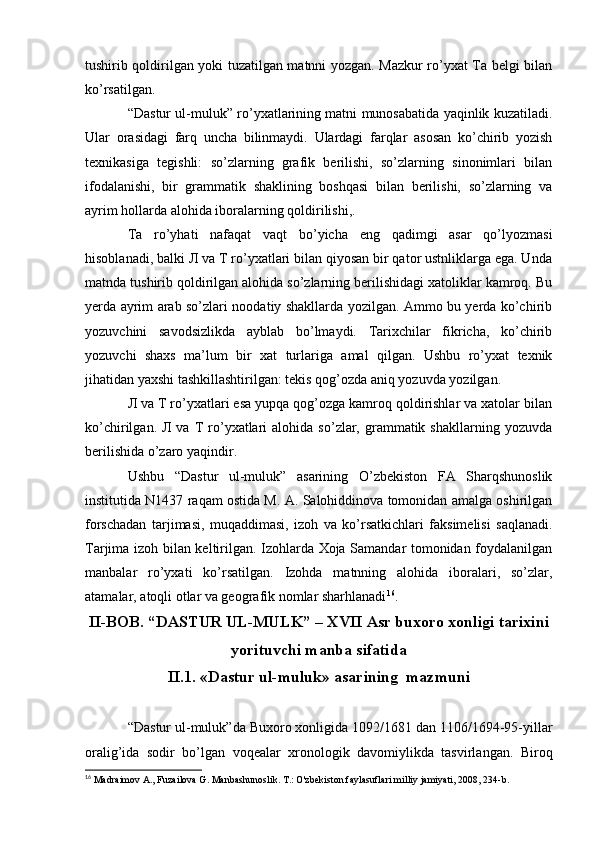 tushirib qoldirilgan yoki tuzatilgan matnni yozgan. Mazkur ro’yxat Ta belgi bilan ko’rsatilgan.

“Dastur ul-muluk” ro’yxatlarining matni munosabatida yaqinlik kuzatiladi. Ular orasidagi farq uncha bilinmaydi. Ulardagi farqlar asosan ko’chirib yozish texnikasiga tegishli: so’zlarning grafik berilishi, so’zlarning sinonimlari bilan ifodalanishi, bir grammatik shaklining boshqasi bilan berilishi, so’zlarning va ayrim hollarda alohida iboralarning qoldirilishi,.

Ta ro’yhati nafaqat vaqt bo’yicha eng qadimgi asar qo’lyozmasi hisoblanadi, balki Л va T ro’yxatlari bilan qiyosan bir qator ustnliklarga ega. Unda matnda tushirib qoldirilgan alohida so’zlarning berilishidagi xatoliklar kamroq. Bu yerda ayrim arab so’zlari noodatiy shakllarda yozilgan. Ammo bu yerda ko’chirib yozuvchini savodsizlikda ayblab bo’lmaydi. Tarixchilar fikricha, ko’chirib yozuvchi shaxs ma’lum bir xat turlariga amal qilgan. Ushbu ro’yxat texnik jihatidan yaxshi tashkillashtirilgan: tekis qog’ozda aniq yozuvda yozilgan.

Л va T ro’yxatlari esa yupqa qog’ozga kamroq qoldirishlar va xatolar bilan ko’chirilgan. Л va T ro’yxatlari alohida so’zlar, grammatik shakllarning yozuvda berilishida o’zaro yaqindir.

Ushbu “Dastur ul-muluk” asarining O’zbekiston FA Sharqshunoslik institutida N1437 raqam ostida M. A. Salohiddinova tomonidan amalga oshirilgan forschadan tarjimasi, muqaddimasi, izoh va ko’rsatkichlari faksimelisi saqlanadi. Tarjima izoh bilan keltirilgan. Izohlarda Xoja Samandar tomonidan foydalanilgan manbalar ro’yxati ko’rsatilgan. Izohda matnning alohida iboralari, so’zlar, atamalar, atoqli otlar va geografik nomlar sharhlanadi$^{16}$.

II-BOB. “DASTUR UL-MULK” – XVII Asr buxoro xonligi tarixini yorituvchi manba sifatida

II.1. «Dastur ul-muluk» asarining mazmuni

“Dastur ul-muluk”da Buxoro xonligida 1092/1681 dan 1106/1694-95-yillar oralig’ida sodir bo’lgan voqealar xronologik davomiylikda tasvirlangan. Biroq

$^{16}$ Madraimov A., Fuzailova G. Manbashunoslik. T.: O'zbekiston faylasuflari milliy jamiyati, 2008, 234-b.